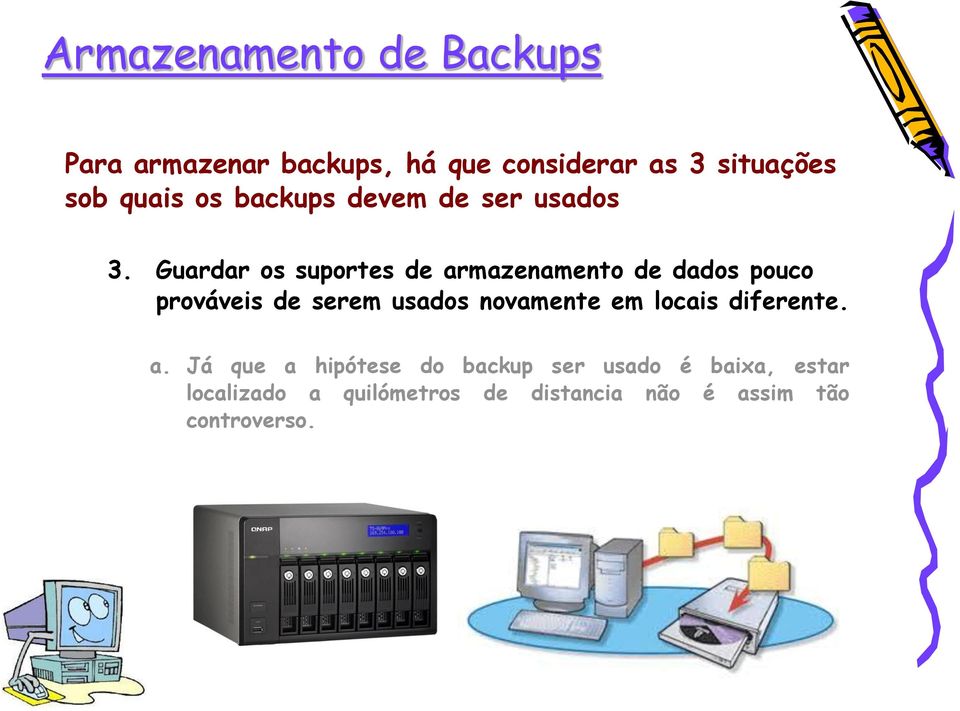 Armazenamento de Backups

Para armazenar backups, há que considerar as 3 situações sob quais os backups devem de ser usados

3. Guardar os suportes de armazenamento de dados pouco prováveis de serem usados novamente em locais diferente.

a. Já que a hipótese do backup ser usado é baixa, estar localizado a quilómetros de distancia não é assim tão controverso.

QNAP